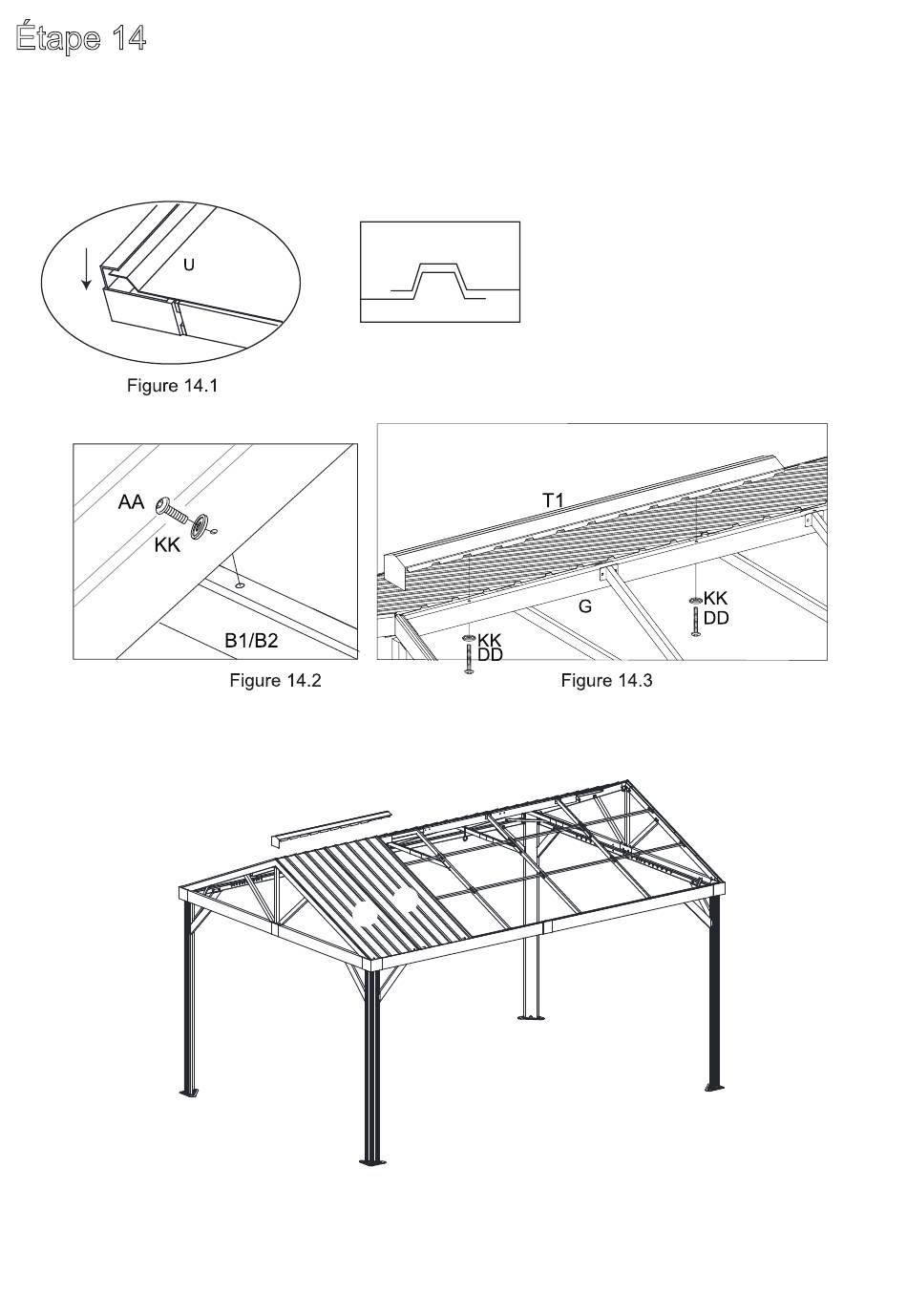 Étape 14

U

Figure 14.1

AA

KK

B1/B2

Figure 14.2

T1

G

KK
DD

KK
DD

Figure 14.3